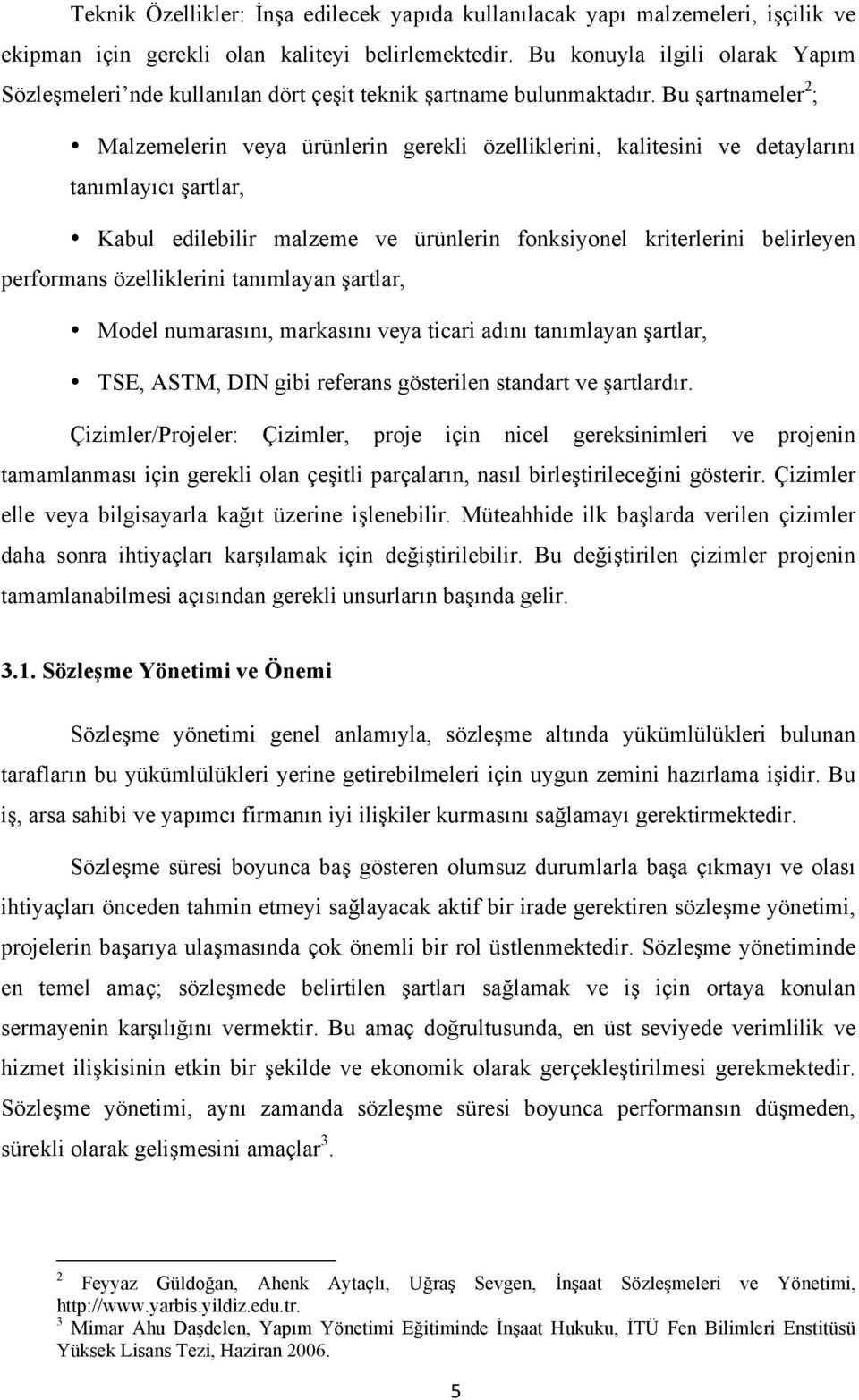 Teknik Özellikler: İnşa edilecek yapıda kullanılacak yapı malzemeleri, işçilik ve ekipman için gerekli olan kaliteyi belirlemektedir. Bu konuyla ilgili olarak Yapım Sözleşmeleri'nde kullanılan dört çeşit teknik şartname bulunmaktadır. Bu şartnameler$^2$;

• Malzemelerin veya ürünlerin gerekli özelliklerini, kalitesini ve detaylarını tanımlayıcı şartlar,

• Kabul edilebilir malzeme ve ürünlerin fonksiyonel kriterlerini belirleyen performans özelliklerini tanımlayan şartlar,

• Model numarasını, markasını veya ticari adını tanımlayan şartlar,

• TSE, ASTM, DIN gibi referans gösterilen standart ve şartlardır.

Çizimler/Projeler: Çizimler, proje için nicel gereksinimleri ve projenin tamamlanması için gerekli olan çeşitli parçaların, nasıl birleştirileceğini gösterir. Çizimler elle veya bilgisayarla kağıt üzerine işlenebilir. Müteahhide ilk başlarda verilen çizimler daha sonra ihtiyaçları karşılamak için değiştirilebilir. Bu değiştirilen çizimler projenin tamamlanabilmesi açısından gerekli unsurların başında gelir.

3.1. Sözleşme Yönetimi ve Önemi

Sözleşme yönetimi genel anlamıyla, sözleşme altında yükümlülükleri bulunan tarafların bu yükümlülükleri yerine getirebilmeleri için uygun zemini hazırlama işidir. Bu iş, arsa sahibi ve yapımcı firmanın iyi ilişkiler kurmasını sağlamayı gerektirmektedir.

Sözleşme süresi boyunca baş gösteren olumsuz durumlarla başa çıkmayı ve olası ihtiyaçları önceden tahmin etmeyi sağlayacak aktif bir irade gerektiren sözleşme yönetimi, projelerin başarıya ulaşmasında çok önemli bir rol üstlenmektedir. Sözleşme yönetiminde en temel amaç; sözleşmede belirtilen şartları sağlamak ve iş için ortaya konulan sermayenin karşılığını vermektir. Bu amaç doğrultusunda, en üst seviyede verimlilik ve hizmet ilişkisinin etkin bir şekilde ve ekonomik olarak gerçekleştirilmesi gerekmektedir. Sözleşme yönetimi, aynı zamanda sözleşme süresi boyunca performansın düşmeden, sürekli olarak gelişmesini amaçlar$^3$.

$^2$ Feyyaz Güldoğan, Ahenk Aytaçlı, Uğraş Sevgen, İnşaat Sözleşmeleri ve Yönetimi, http://www.yarbis.yildiz.edu.tr.
$^3$ Mimar Ahu Daşdelen, Yapım Yönetimi Eğitiminde İnşaat Hukuku, İTÜ Fen Bilimleri Enstitüsü Yüksek Lisans Tezi, Haziran 2006.

5